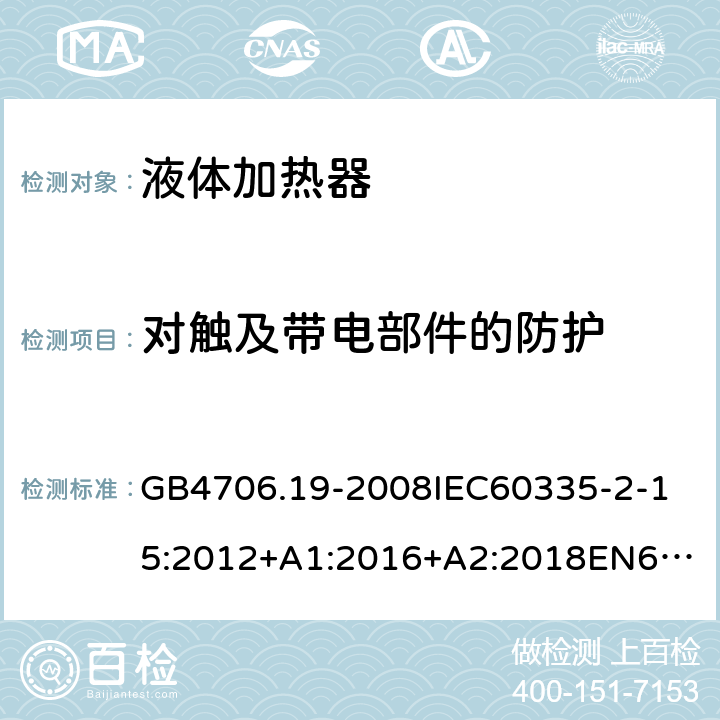 MA CNAS AL ilac-MRA

检测对象： 液体加热器

检测项目： 对触及带电部件的防护

检测标准： GB4706.19-2008IEC60335-2-15:2012+A1:2016+A2:2018EN6…

百检 Baijiantest.com

做检测 上百检
400-151-7153